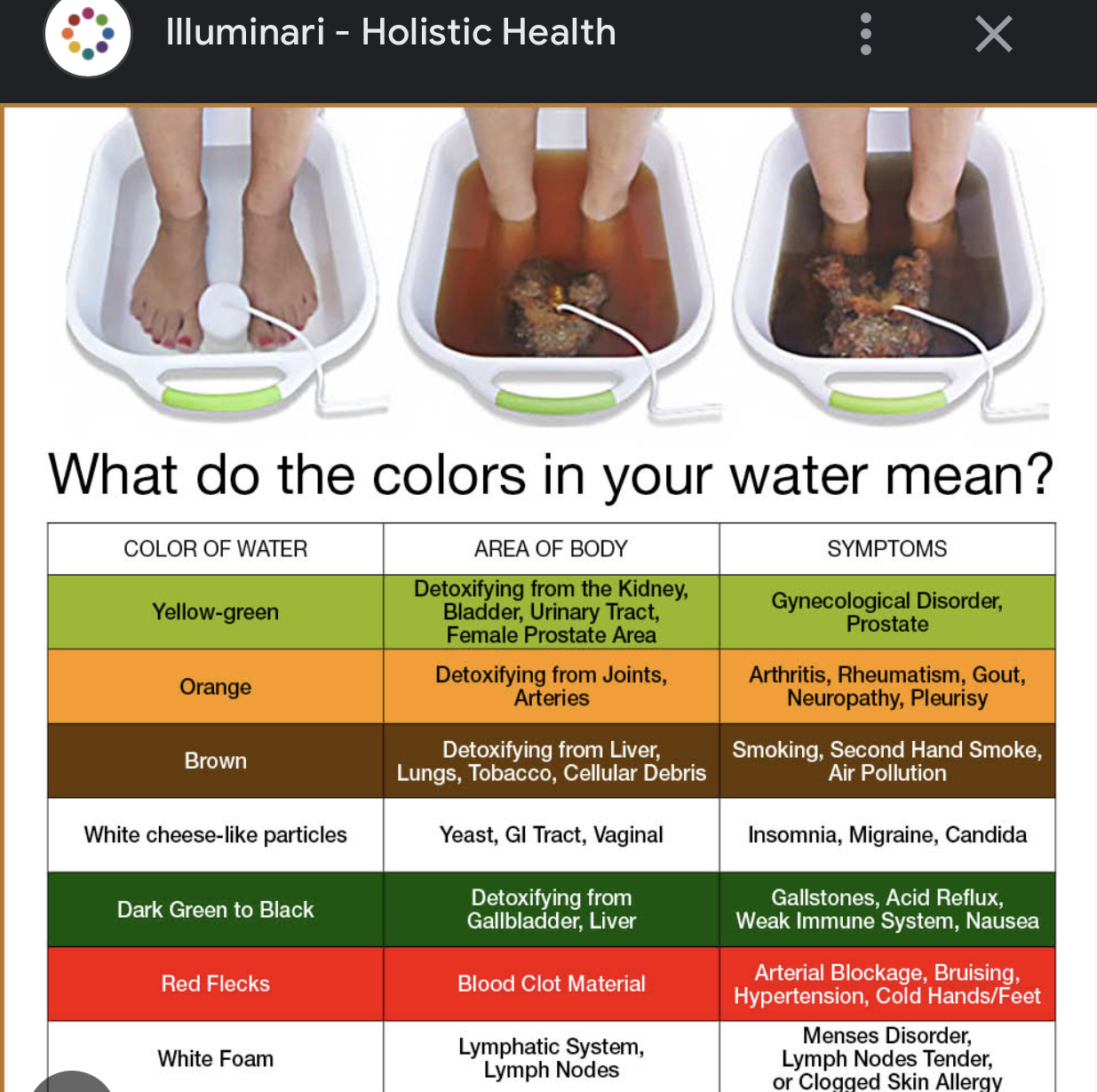 Illuminari - Holistic Health

What do the colors in your water mean?

| COLOR OF WATER | AREA OF BODY | SYMPTOMS |
|---|---|---|
| Yellow-green | Detoxifying from the Kidney, Bladder, Urinary Tract, Female Prostate Area | Gynecological Disorder, Prostate |
| Orange | Detoxifying from Joints, Arteries | Arthritis, Rheumatism, Gout, Neuropathy, Pleurisy |
| Brown | Detoxifying from Liver, Lungs, Tobacco, Cellular Debris | Smoking, Second Hand Smoke, Air Pollution |
| White cheese-like particles | Yeast, GI Tract, Vaginal | Insomnia, Migraine, Candida |
| Dark Green to Black | Detoxifying from Gallbladder, Liver | Gallstones, Acid Reflux, Weak Immune System, Nausea |
| Red Flecks | Blood Clot Material | Arterial Blockage, Bruising, Hypertension, Cold Hands/Feet |
| White Foam | Lymphatic System, Lymph Nodes | Menses Disorder, Lymph Nodes Tender, or Clogged Skin Allergy |